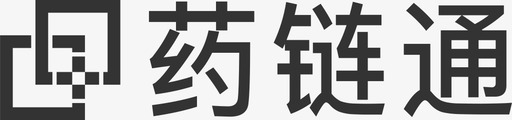 药链通